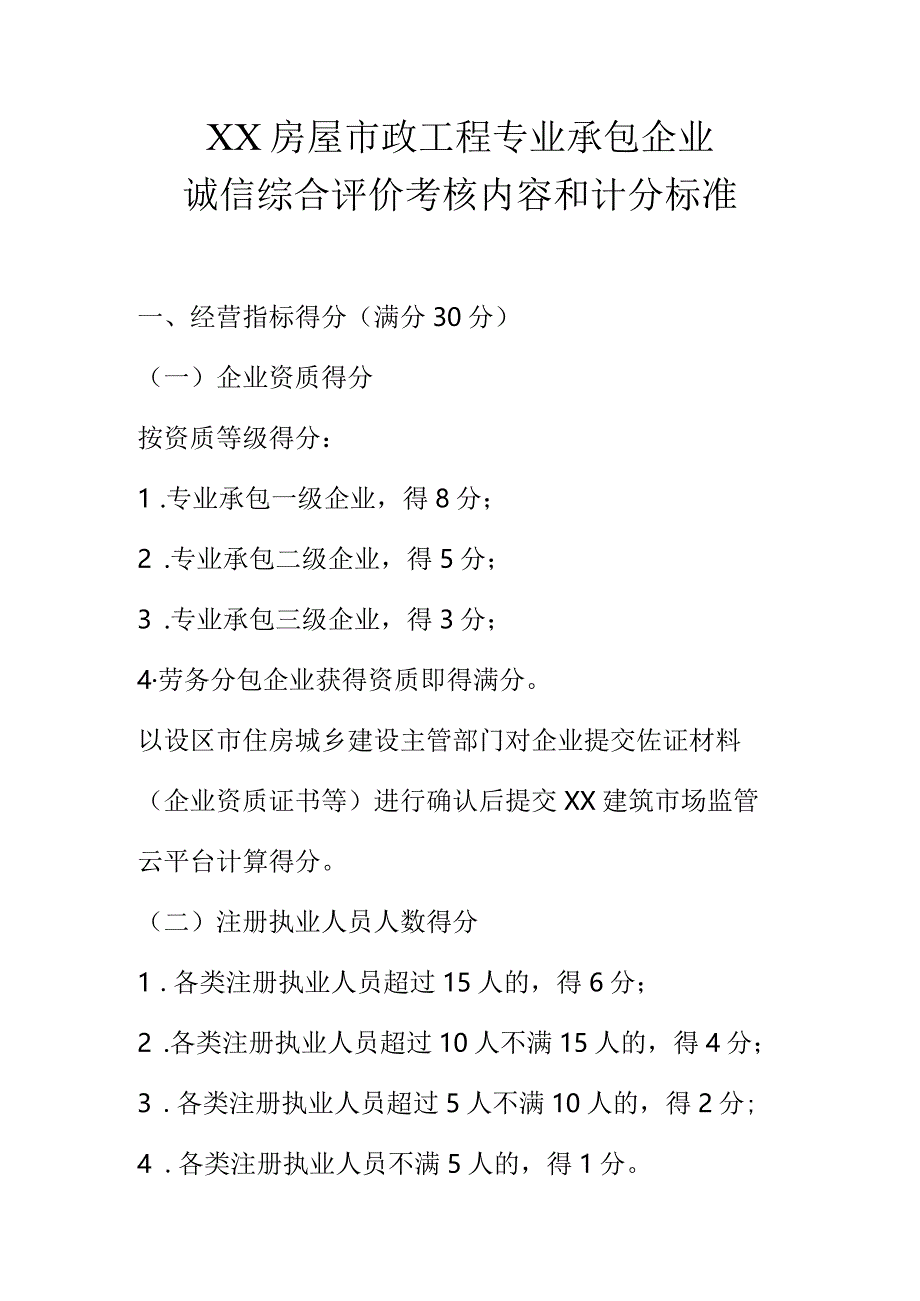 XX房屋市政工程专业承包企业
诚信综合评价考核内容和计分标准

一、经营指标得分（满分30分）

（一）企业资质得分

按资质等级得分：

1.专业承包一级企业，得8分；

2.专业承包二级企业，得5分；

3.专业承包三级企业，得3分；

4·劳务分包企业获得资质即得满分。

以设区市住房城乡建设主管部门对企业提交佐证材料（企业资质证书等）进行确认后提交XX建筑市场监管云平台计算得分。

（二）注册执业人员人数得分

1.各类注册执业人员超过15人的，得6分；

2.各类注册执业人员超过10人不满15人的，得4分；

3.各类注册执业人员超过5人不满10人的，得2分；

4.各类注册执业人员不满5人的，得1分。